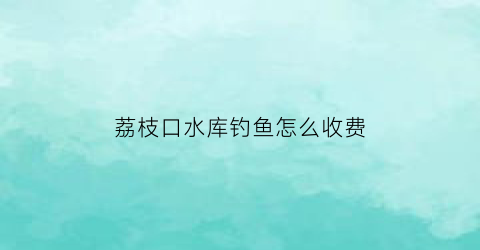 荔枝口水库钓鱼怎么收费